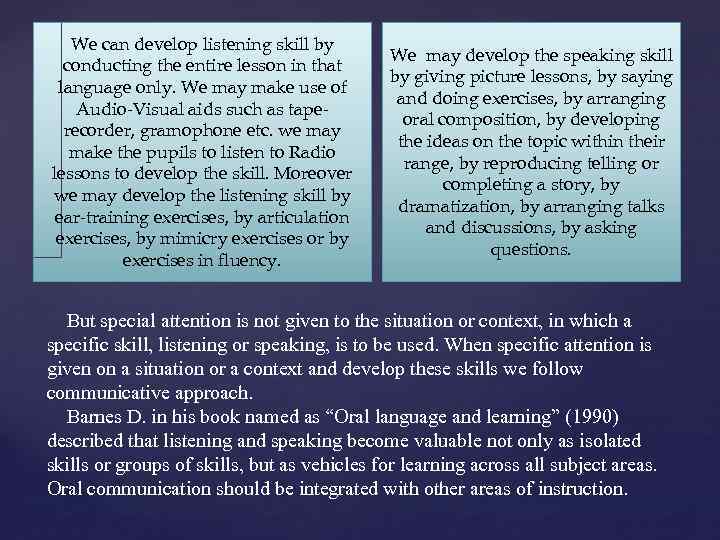 We can develop listening skill by conducting the entire lesson in that language only. We may make use of Audio-Visual aids such as tape-recorder, gramophone etc. we may make the pupils to listen to Radio lessons to develop the skill. Moreover we may develop the listening skill by ear-training exercises, by articulation exercises, by mimicry exercises or by exercises in fluency.

We may develop the speaking skill by giving picture lessons, by saying and doing exercises, by arranging oral composition, by developing the ideas on the topic within their range, by reproducing telling or completing a story, by dramatization, by arranging talks and discussions, by asking questions.

But special attention is not given to the situation or context, in which a specific skill, listening or speaking, is to be used. When specific attention is given on a situation or a context and develop these skills we follow communicative approach.

Barnes D. in his book named as “Oral language and learning” (1990) described that listening and speaking become valuable not only as isolated skills or groups of skills, but as vehicles for learning across all subject areas. Oral communication should be integrated with other areas of instruction.